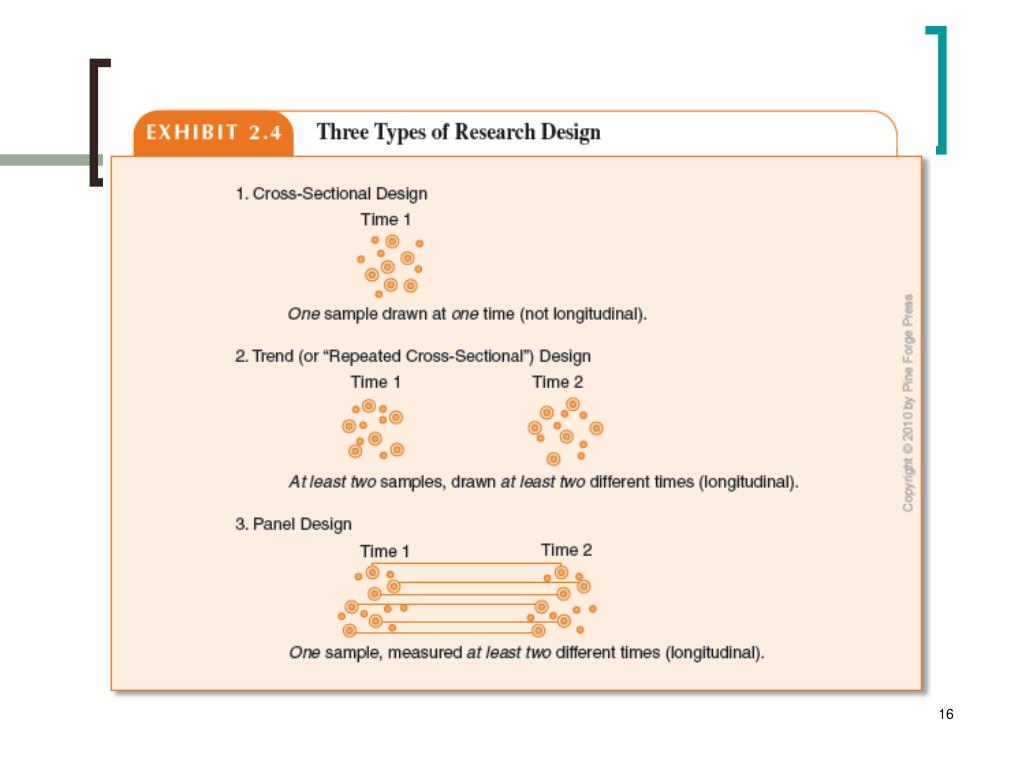 EXHIBIT 2.4 Three Types of Research Design

1. Cross-Sectional Design

Time 1

One sample drawn at one time (not longitudinal).

2. Trend (or "Repeated Cross-Sectional") Design

Time 1

Time 2

At least two samples, drawn at least two different times (longitudinal).

3. Panel Design

Time 1

Time 2

One sample, measured at least two different times (longitudinal).

Copyright © 2010 by Pine Forge Press

16